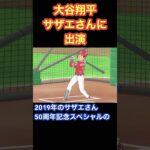 大谷翔平
サザエさんに
出演

2019年のサザエさん
50周年記念スペシャルの